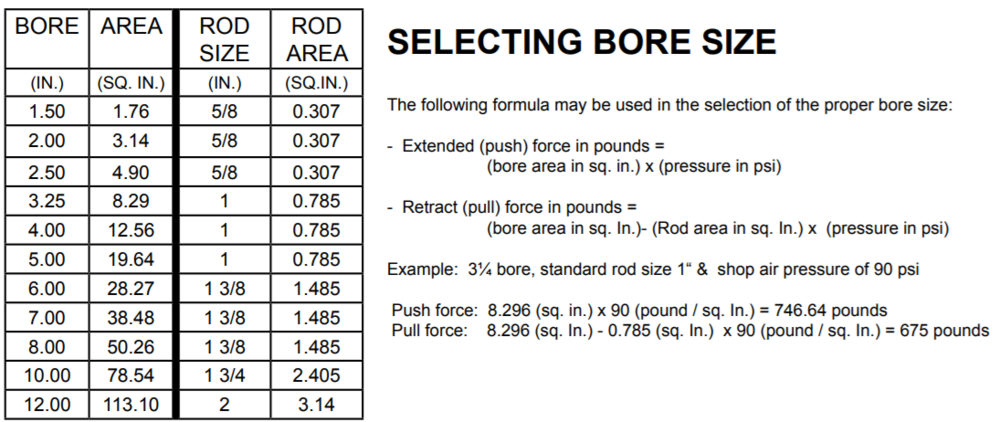 | BORE | AREA | ROD SIZE | ROD AREA |
|---|---|---|---|
| (IN.) | (SQ. IN.) | (IN.) | (SQ.IN.) |
| 1.50 | 1.76 | 5/8 | 0.307 |
| 2.00 | 3.14 | 5/8 | 0.307 |
| 2.50 | 4.90 | 5/8 | 0.307 |
| 3.25 | 8.29 | 1 | 0.785 |
| 4.00 | 12.56 | 1 | 0.785 |
| 5.00 | 19.64 | 1 | 0.785 |
| 6.00 | 28.27 | 1 3/8 | 1.485 |
| 7.00 | 38.48 | 1 3/8 | 1.485 |
| 8.00 | 50.26 | 1 3/8 | 1.485 |
| 10.00 | 78.54 | 1 3/4 | 2.405 |
| 12.00 | 113.10 | 2 | 3.14 |

SELECTING BORE SIZE

The following formula may be used in the selection of the proper bore size:

- Extended (push) force in pounds = (bore area in sq. in.) x (pressure in psi)

- Retract (pull) force in pounds = (bore area in sq. In.)- (Rod area in sq. In.) x (pressure in psi)

Example: 3¼ bore, standard rod size 1" & shop air pressure of 90 psi

Push force: 8.296 (sq. in.) x 90 (pound / sq. In.) = 746.64 pounds
Pull force: 8.296 (sq. In.) - 0.785 (sq. In.) x 90 (pound / sq. In.) = 675 pounds